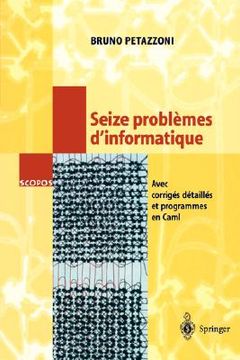 BRUNO PETAZZONI

Seize problèmes d'informatique

SCOPOS

Avec corrigés détaillés et programmes en Caml

Springer